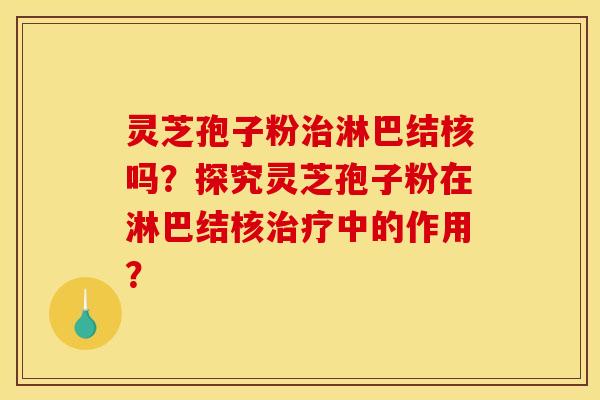 灵芝孢子粉治淋巴结核吗？探究灵芝孢子粉在淋巴结核治疗中的作用？